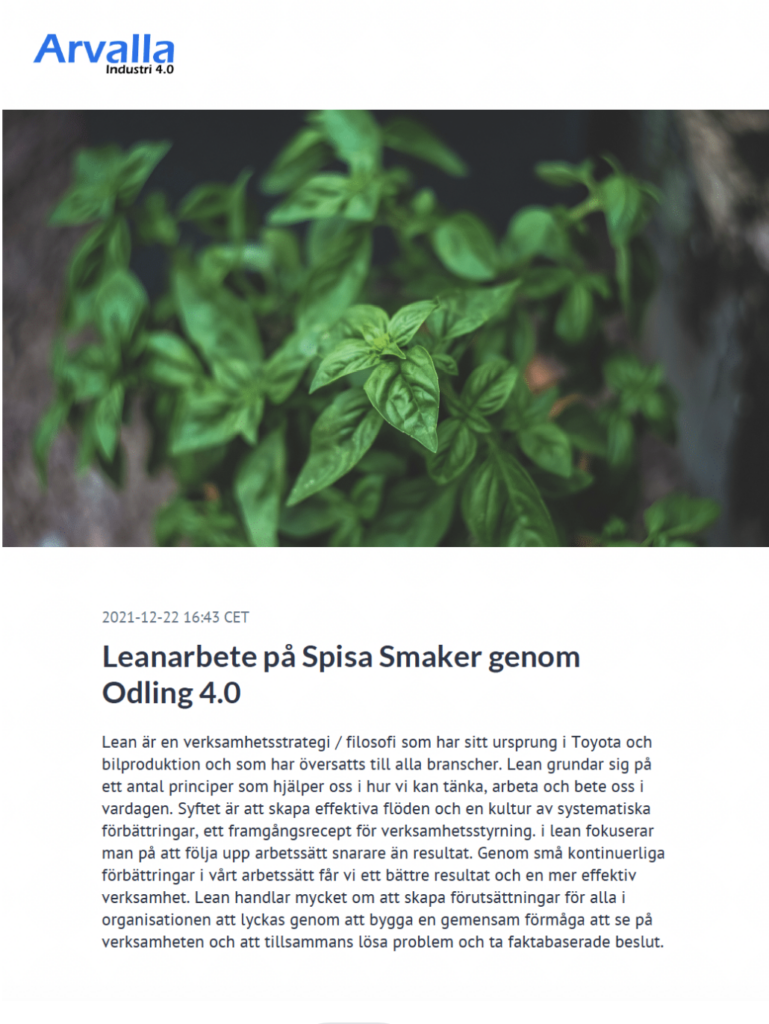 Arvalla
Industri 4.0

2021-12-22 16:43 CET

Leanarbete på Spisa Smaker genom Odling 4.0

Lean är en verksamhetsstrategi / filosofi som har sitt ursprung i Toyota och bilproduktion och som har översatts till alla branscher. Lean grundar sig på ett antal principer som hjälper oss i hur vi kan tänka, arbeta och bete oss i vardagen. Syftet är att skapa effektiva flöden och en kultur av systematiska förbättringar, ett framgångsrecept för verksamhetsstyrning. i lean fokuserar man på att följa upp arbetssätt snarare än resultat. Genom små kontinuerliga förbättringar i vårt arbetssätt får vi ett bättre resultat och en mer effektiv verksamhet. Lean handlar mycket om att skapa förutsättningar för alla i organisationen att lyckas genom att bygga en gemensam förmåga att se på verksamheten och att tillsammans lösa problem och ta faktabaserade beslut.